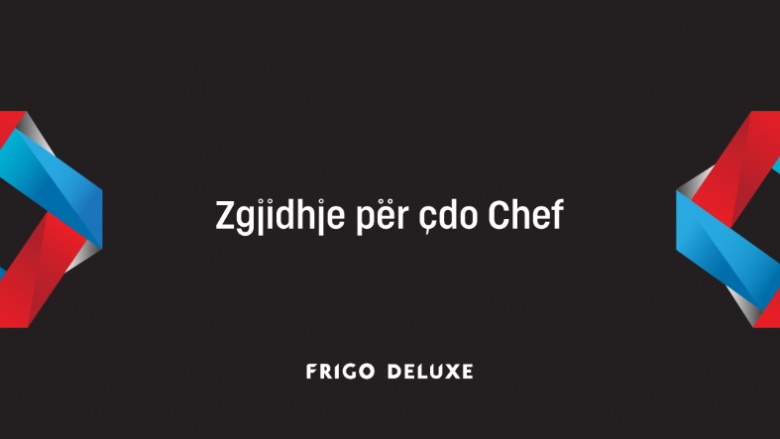 Zgjidhje për çdo Chef

FRIGO DELUXE